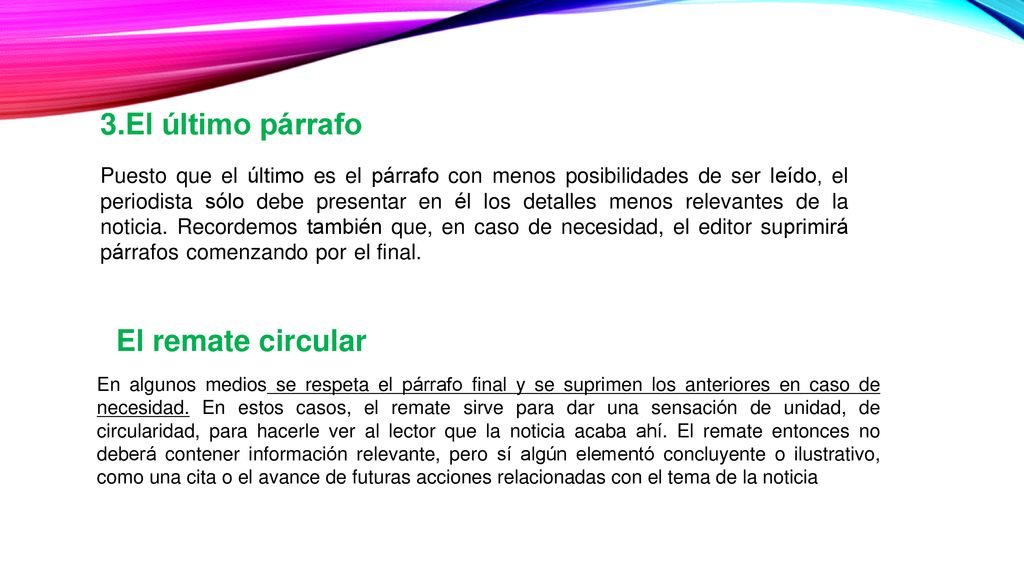 3.El último párrafo

Puesto que el último es el párrafo con menos posibilidades de ser leído, el periodista sólo debe presentar en él los detalles menos relevantes de la noticia. Recordemos también que, en caso de necesidad, el editor suprimirá párrafos comenzando por el final.

El remate circular

En algunos medios se respeta el párrafo final y se suprimen los anteriores en caso de necesidad. En estos casos, el remate sirve para dar una sensación de unidad, de circularidad, para hacerle ver al lector que la noticia acaba ahí. El remate entonces no deberá contener información relevante, pero sí algún elementó concluyente o ilustrativo, como una cita o el avance de futuras acciones relacionadas con el tema de la noticia